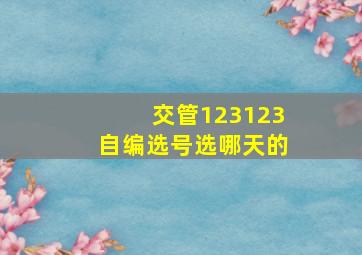 交管123123
自编选号选哪天的